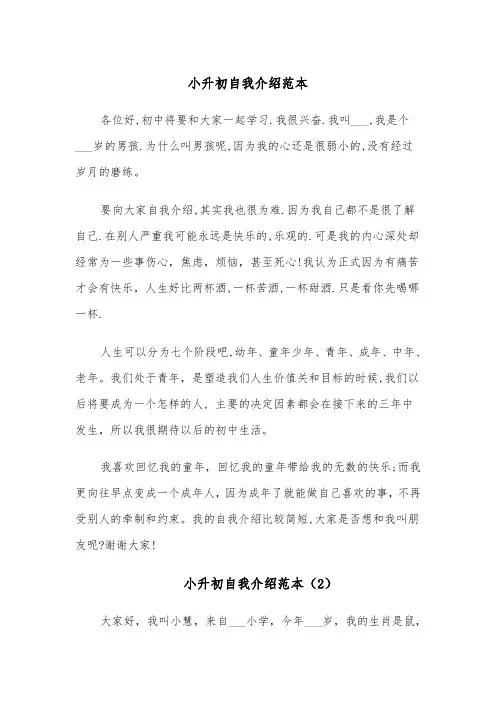 小升初自我介绍范本

各位好,初中将要和大家一起学习.我很兴奋.我叫___,我是个___岁的男孩.为什么叫男孩呢,因为我的心还是很弱小的,没有经过岁月的磨练。

要向大家自我介绍,其实我也很为难.因为我自己都不是很了解自己.在别人严重我可能永远是快乐的,乐观的.可是我的内心深处却经常为一些事伤心，焦虑，烦恼，甚至死心!我认为正式因为有痛苦才会有快乐，人生好比两杯酒,一杯苦酒,一杯甜酒.只是看你先喝哪一杯.

人生可以分为七个阶段吧,幼年、童年少年、青年、成年、中年、老年。我们处于青年，是塑造我们人生价值关和目标的时候,我们以后将要成为一个怎样的人，主要的决定因素都会在接下来的三年中发生，所以我很期待以后的初中生活。

我喜欢回忆我的童年，回忆我的童年带给我的无数的快乐;而我更向往早点变成一个成年人，因为成年了就能做自己喜欢的事，不再受别人的牵制和约束。我的自我介绍比较简短,大家是否想和我叫朋友呢?谢谢大家!

小升初自我介绍范本（2）

大家好，我叫小慧，来自___小学，今年___岁，我的生肖是鼠，